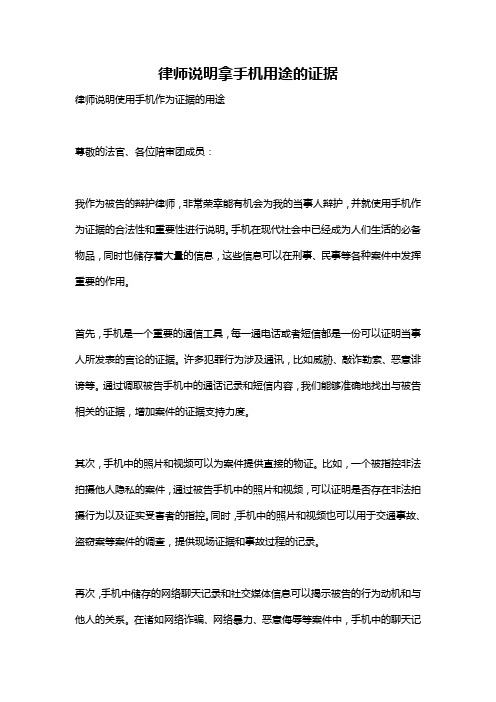 律师说明拿手机用途的证据

律师说明使用手机作为证据的用途

尊敬的法官、各位陪审团成员：

我作为被告的辩护律师，非常荣幸能有机会为我的当事人辩护，并就使用手机作为证据的合法性和重要性进行说明。手机在现代社会中已经成为人们生活的必备物品，同时也储存着大量的信息，这些信息可以在刑事、民事等各种案件中发挥重要的作用。

首先，手机是一个重要的通信工具，每一通电话或者短信都是一份可以证明当事人所发表的言论的证据。许多犯罪行为涉及通讯，比如威胁、敲诈勒索、恶意诽谤等。通过调取被告手机中的通话记录和短信内容，我们能够准确地找出与被告相关的证据，增加案件的证据支持力度。

其次，手机中的照片和视频可以为案件提供直接的物证。比如，一个被指控非法拍摄他人隐私的案件，通过被告手机中的照片和视频，可以证明是否存在非法拍摄行为以及证实受害者的指控。同时，手机中的照片和视频也可以用于交通事故、盗窃案等案件的调查，提供现场证据和事故过程的记录。

再次，手机中储存的网络聊天记录和社交媒体信息可以揭示被告的行为动机和与他人的关系。在诸如网络诈骗、网络暴力、恶意侮辱等案件中，手机中的聊天记